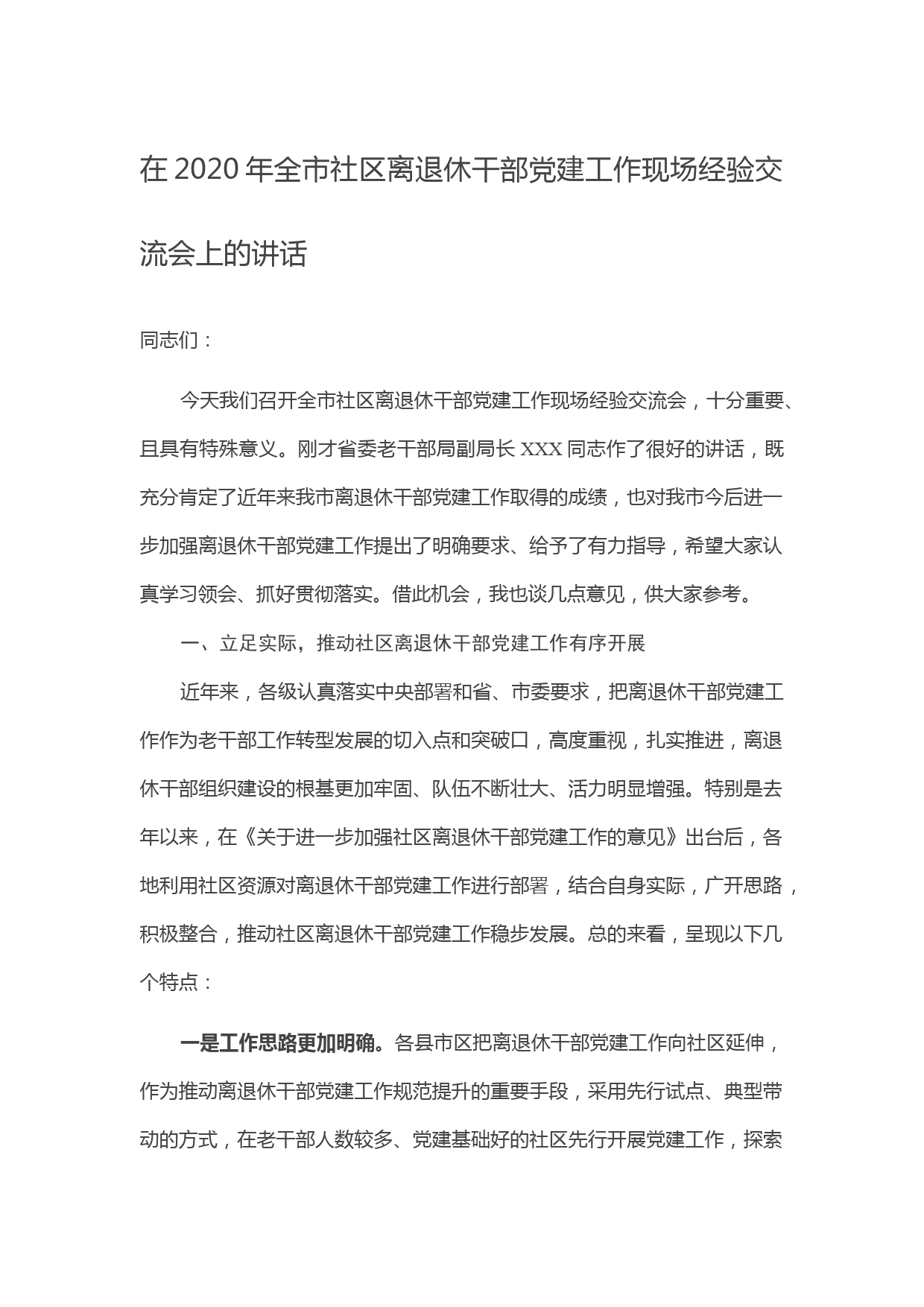 在 2020 年全市社区离退休干部党建工作现场经验交流会上的讲话

同志们：

今天我们召开全市社区离退休干部党建工作现场经验交流会，十分重要、且具有特殊意义。刚才省委老干部局副局长 XXX 同志作了很好的讲话，既充分肯定了近年来我市离退休干部党建工作取得的成绩，也对我市今后进一步加强离退休干部党建工作提出了明确要求、给予了有力指导，希望大家认真学习领会、抓好贯彻落实。借此机会，我也谈几点意见，供大家参考。

一、立足实际，推动社区离退休干部党建工作有序开展

近年来，各级认真落实中央部署和省、市委要求，把离退休干部党建工作作为老干部工作转型发展的切入点和突破口，高度重视，扎实推进，离退休干部组织建设的根基更加牢固、队伍不断壮大、活力明显增强。特别是去年以来，在《关于进一步加强社区离退休干部党建工作的意见》出台后，各地利用社区资源对离退休干部党建工作进行部署，结合自身实际，广开思路，积极整合，推动社区离退休干部党建工作稳步发展。总的来看，呈现以下几个特点：

一是工作思路更加明确。各县市区把离退休干部党建工作向社区延伸，作为推动离退休干部党建工作规范提升的重要手段，采用先行试点、典型带动的方式，在老干部人数较多、党建基础好的社区先行开展党建工作，探索